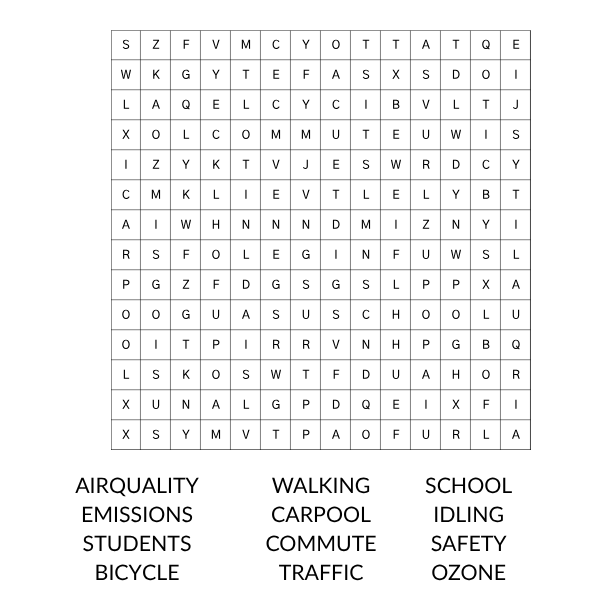 | S | Z | F | V | M | C | Y | O | T | T | A | T | Q | E |
|---|---|---|---|---|---|---|---|---|---|---|---|---|---|
| W | K | G | Y | T | E | F | A | S | X | S | D | O | I |
| L | A | Q | E | L | C | Y | C | I | B | V | L | T | J |
| X | O | L | C | O | M | M | U | T | E | U | W | I | S |
| I | Z | Y | K | T | V | J | E | S | W | R | D | C | Y |
| C | M | K | L | I | E | V | T | L | E | L | Y | B | T |
| A | I | W | H | N | N | N | D | M | I | Z | N | Y | I |
| R | S | F | O | L | E | G | I | N | F | U | W | S | L |
| P | G | Z | F | D | G | S | G | S | L | P | P | X | A |
| O | O | G | U | A | S | U | S | C | H | O | O | L | U |
| O | I | T | P | I | R | R | V | N | H | P | G | B | Q |
| L | S | K | O | S | W | T | F | D | U | A | H | O | R |
| X | U | N | A | L | G | P | D | Q | E | I | X | F | I |
| X | S | Y | M | V | T | P | A | O | F | U | R | L | A |

AIRQUALITY
EMISSIONS
STUDENTS
BICYCLE

WALKING
CARPOOL
COMMUTE
TRAFFIC

SCHOOL
IDLING
SAFETY
OZONE